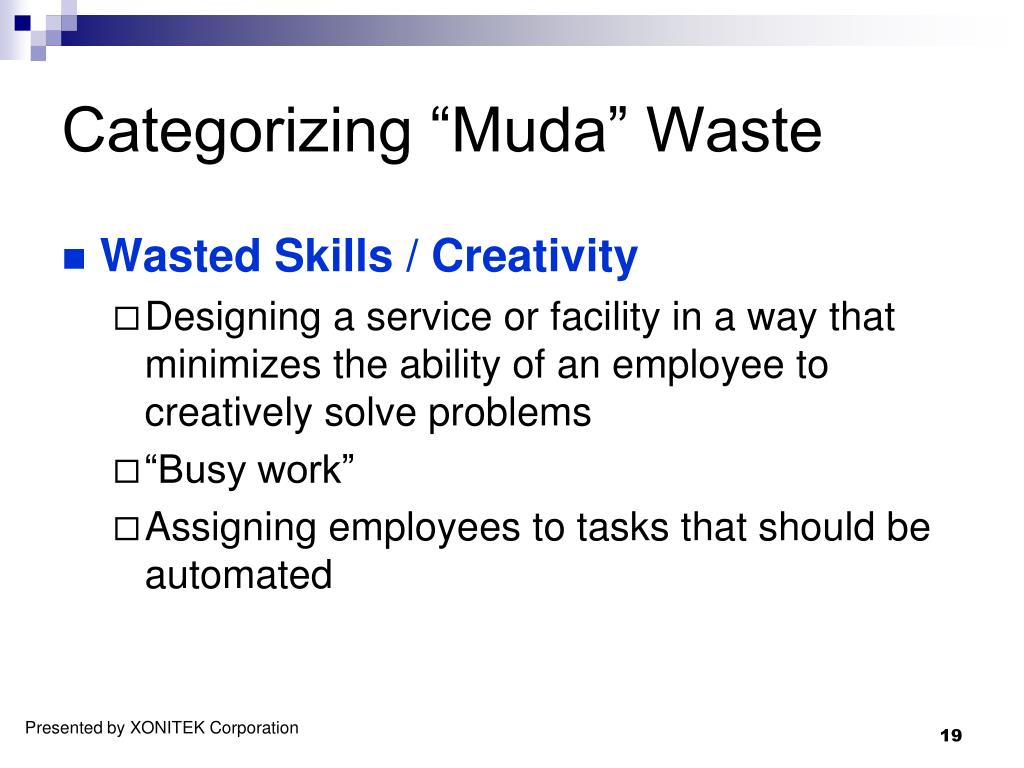 Categorizing “Muda” Waste

Wasted Skills / Creativity

Designing a service or facility in a way that minimizes the ability of an employee to creatively solve problems

“Busy work”

Assigning employees to tasks that should be automated

Presented by XONITEK Corporation

19